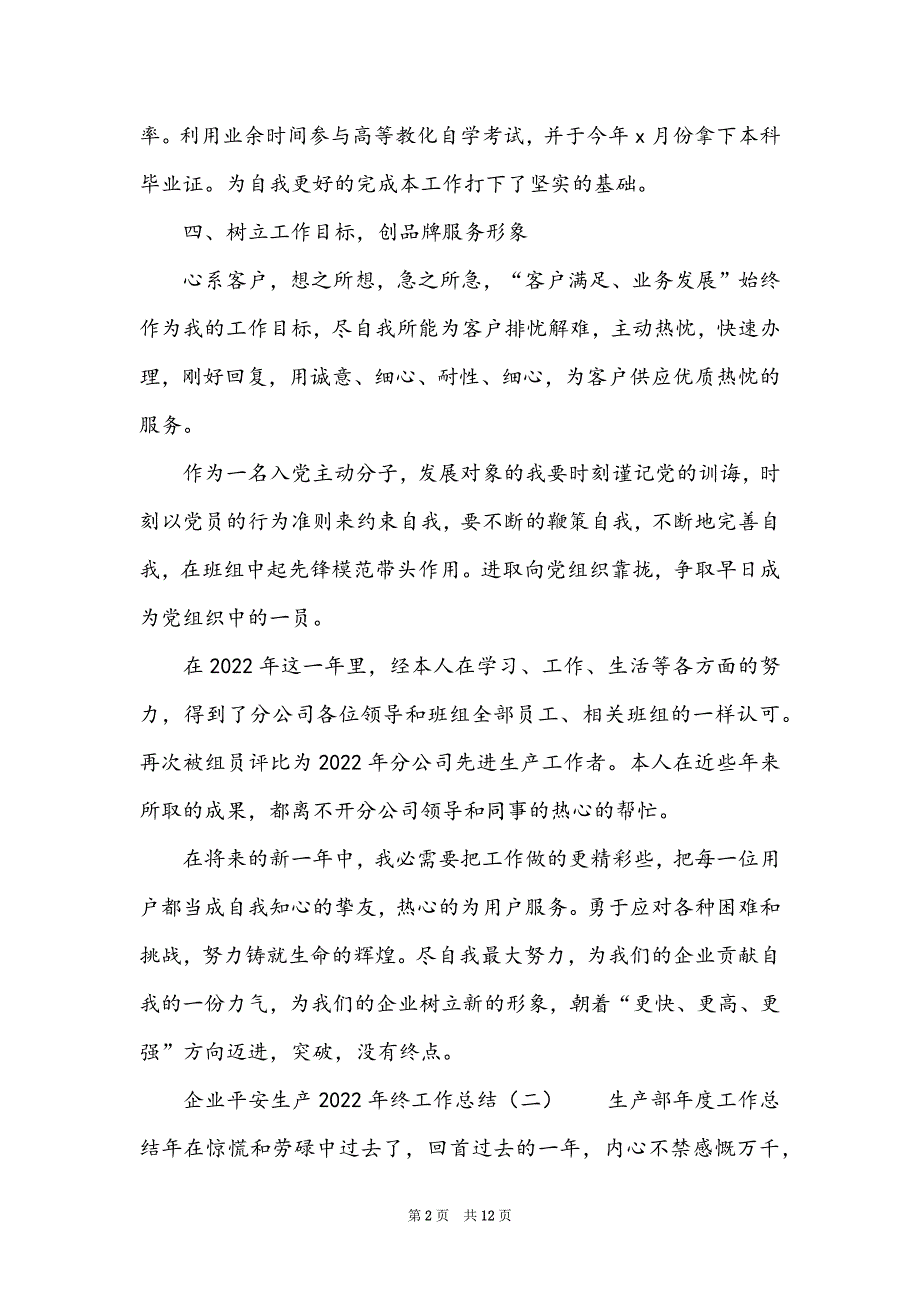 率。利用业余时间参与高等教化自学考试，并于今年 x 月份拿下本科毕业证。为自我更好的完成本工作打下了坚实的基础。

四、树立工作目标，创品牌服务形象

心系客户，想之所想，急之所急，“客户满足、业务发展”始终作为我的工作目标，尽自我所能为客户排忧解难，主动热忱，快速办理，刚好回复，用诚意、细心、耐性、细心，为客户供应优质热忱的服务。

作为一名入党主动分子，发展对象的我要时刻谨记党的训诲，时刻以党员的行为准则来约束自我，要不断的鞭策自我，不断地完善自我，在班组中起先锋模范带头作用。进取向党组织靠拢，争取早日成为党组织中的一员。

在 2022 年这一年里，经本人在学习、工作、生活等各方面的努力，得到了分公司各位领导和班组全部员工、相关班组的一样认可。再次被组员评比为 2022 年分公司先进生产工作者。本人在近些年来所取的成果，都离不开分公司领导和同事的热心的帮忙。

在将来的新一年中，我必需要把工作做的更精彩些，把每一位用户都当成自我知心的挚友，热心的为用户服务。勇于应对各种困难和挑战，努力铸就生命的辉煌。尽自我最大努力，为我们的企业贡献自我的一份力气，为我们的企业树立新的形象，朝着“更快、更高、更强”方向迈进，突破，没有终点。

企业平安生产 2022 年终工作总结（二）　　生产部年度工作总结年在惊慌和劳碌中过去了，回首过去的一年，内心不禁感慨万千，

第 2 页　共 12 页